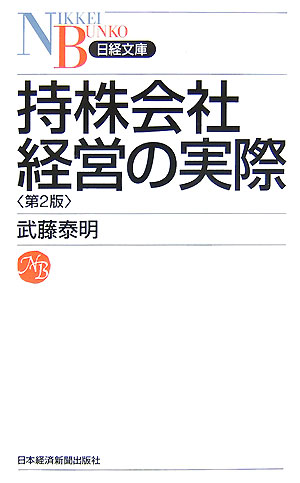 NIKKEI BUNKO
日経文庫

持株会社
経営の実際
〈第2版〉

武藤泰明

NB

日本経済新聞出版社